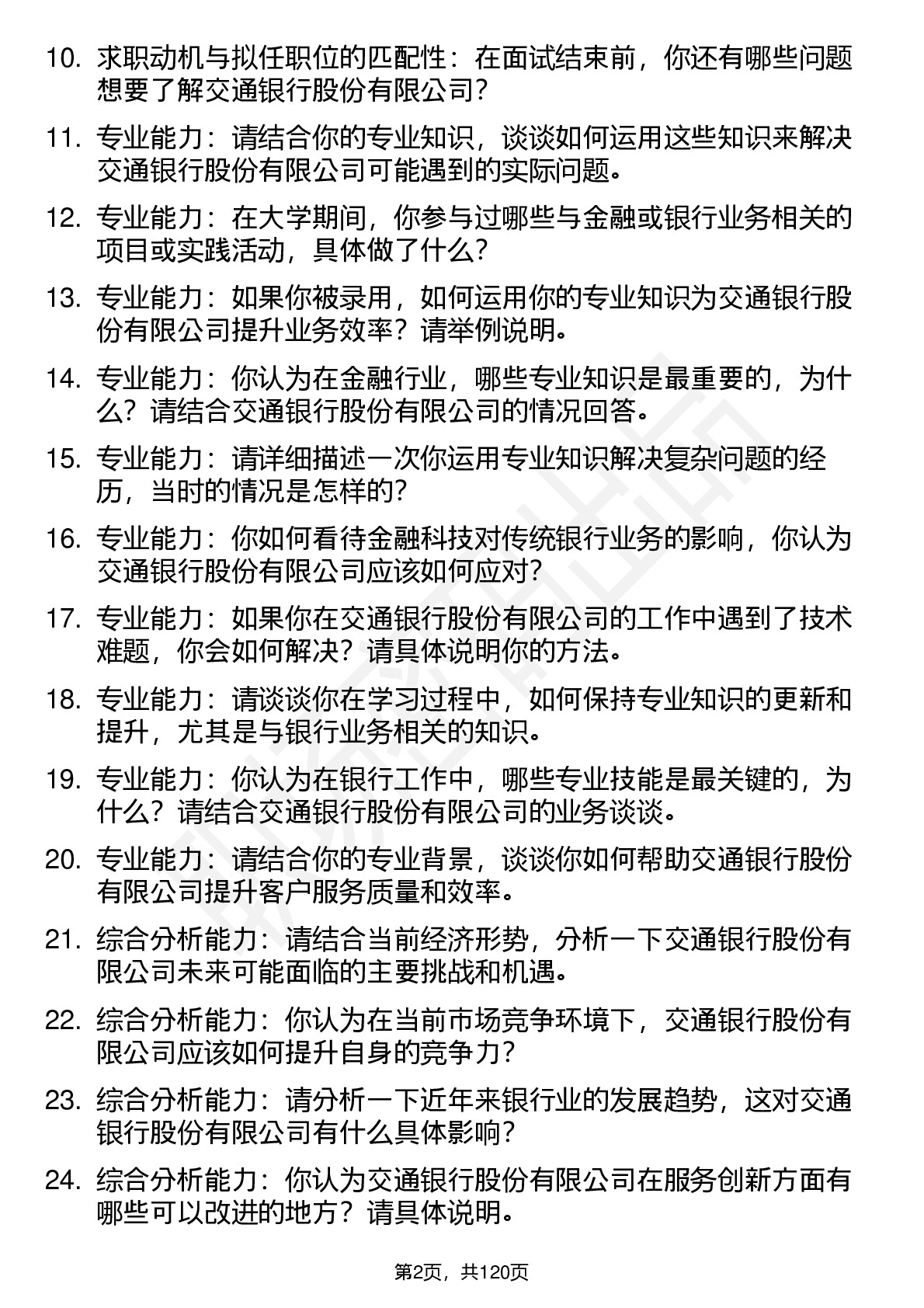 10. 求职动机与拟任职位的匹配性：在面试结束前，你还有哪些问题想要了解交通银行股份有限公司？

11. 专业能力：请结合你的专业知识，谈谈如何运用这些知识来解决交通银行股份有限公司可能遇到的实际问题。

12. 专业能力：在大学期间，你参与过哪些与金融或银行业务相关的项目或实践活动，具体做了什么？

13. 专业能力：如果你被录用，如何运用你的专业知识为交通银行股份有限公司提升业务效率？请举例说明。

14. 专业能力：你认为在金融行业，哪些专业知识是最重要的，为什么？请结合交通银行股份有限公司的情况回答。

15. 专业能力：请详细描述一次你运用专业知识解决复杂问题的经历，当时的情况是怎样的？

16. 专业能力：你如何看待金融科技对传统银行业务的影响，你认为交通银行股份有限公司应该如何应对？

17. 专业能力：如果你在交通银行股份有限公司的工作中遇到了技术难题，你会如何解决？请具体说明你的方法。

18. 专业能力：请谈谈你在学习过程中，如何保持专业知识的更新和提升，尤其是与银行业务相关的知识。

19. 专业能力：你认为在银行工作中，哪些专业技能是最关键的，为什么？请结合交通银行股份有限公司的业务谈谈。

20. 专业能力：请结合你的专业背景，谈谈你如何帮助交通银行股份有限公司提升客户服务质量和效率。

21. 综合分析能力：请结合当前经济形势，分析一下交通银行股份有限公司未来可能面临的主要挑战和机遇。

22. 综合分析能力：你认为在当前市场竞争环境下，交通银行股份有限公司应该如何提升自身的竞争力？

23. 综合分析能力：请分析一下近年来银行业的发展趋势，这对交通银行股份有限公司有什么具体影响？

24. 综合分析能力：你认为交通银行股份有限公司在服务创新方面有哪些可以改进的地方？请具体说明。

第2页，共120页